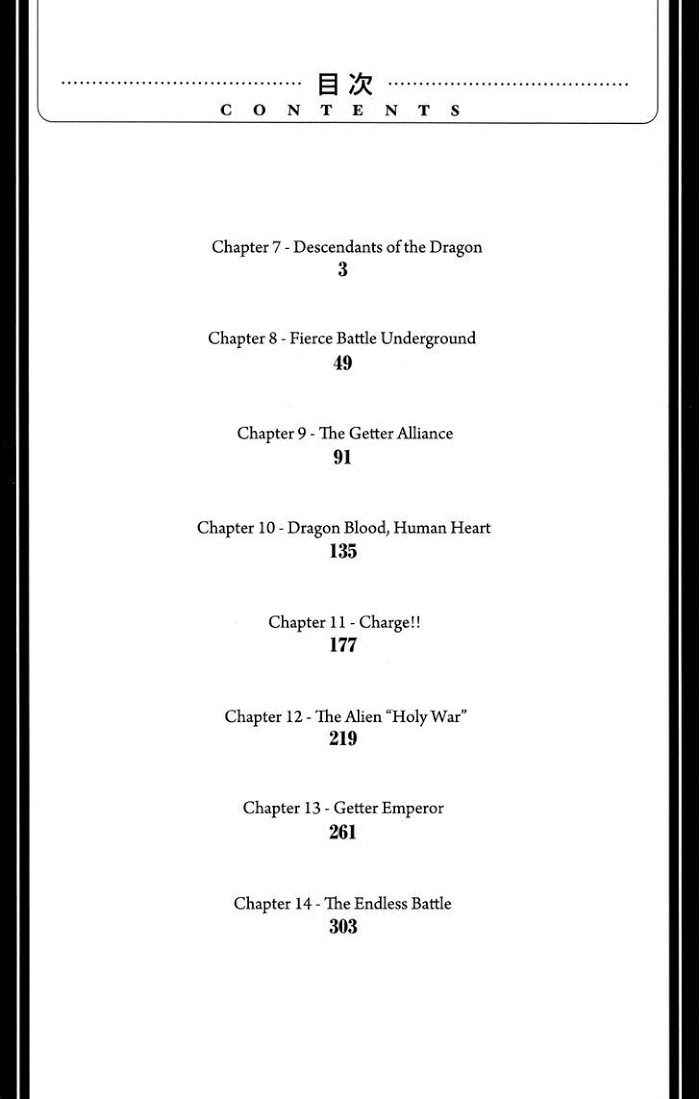 目次
CONTENTS

Chapter 7 - Descendants of the Dragon
3

Chapter 8 - Fierce Battle Underground
49

Chapter 9 - The Getter Alliance
91

Chapter 10 - Dragon Blood, Human Heart
135

Chapter 11 - Charge!!
177

Chapter 12 - The Alien "Holy War"
219

Chapter 13 - Getter Emperor
261

Chapter 14 - The Endless Battle
303